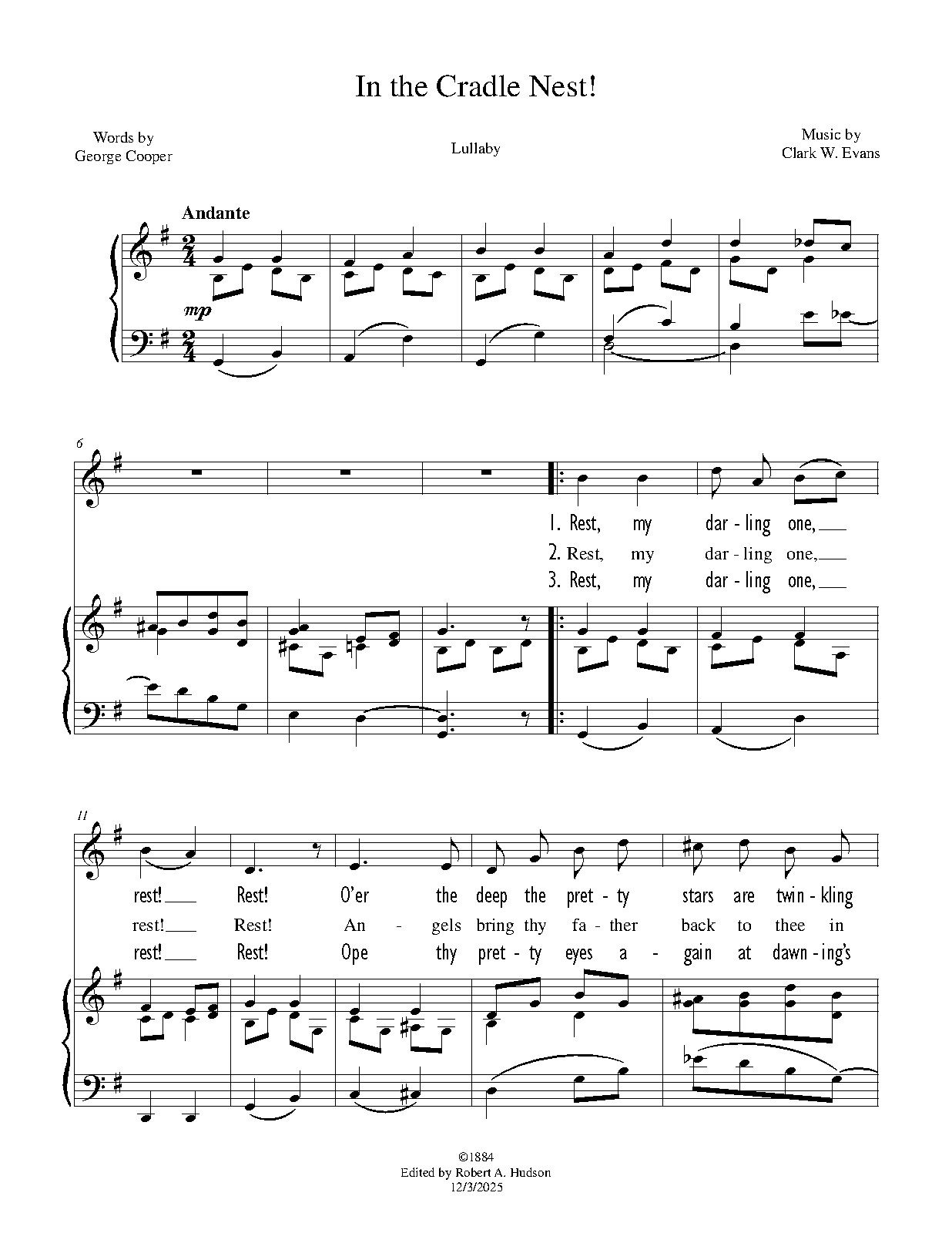 In the Cradle Nest!

Words by
George Cooper

Lullaby

Music by
Clark W. Evans

Andante

mp

6

1. Rest, my dar - ling one,

2. Rest, my dar - ling one,

3. Rest, my dar - ling one,

11

rest! Rest! O'er the deep the pret - ty stars are twin - kling

rest! Rest! An - gels bring thy fa - ther back to thee in

rest! Rest! Ope thy pret - ty eyes a - gain at dawn - ing's

©1884
Edited by Robert A. Hudson
12/3/2025